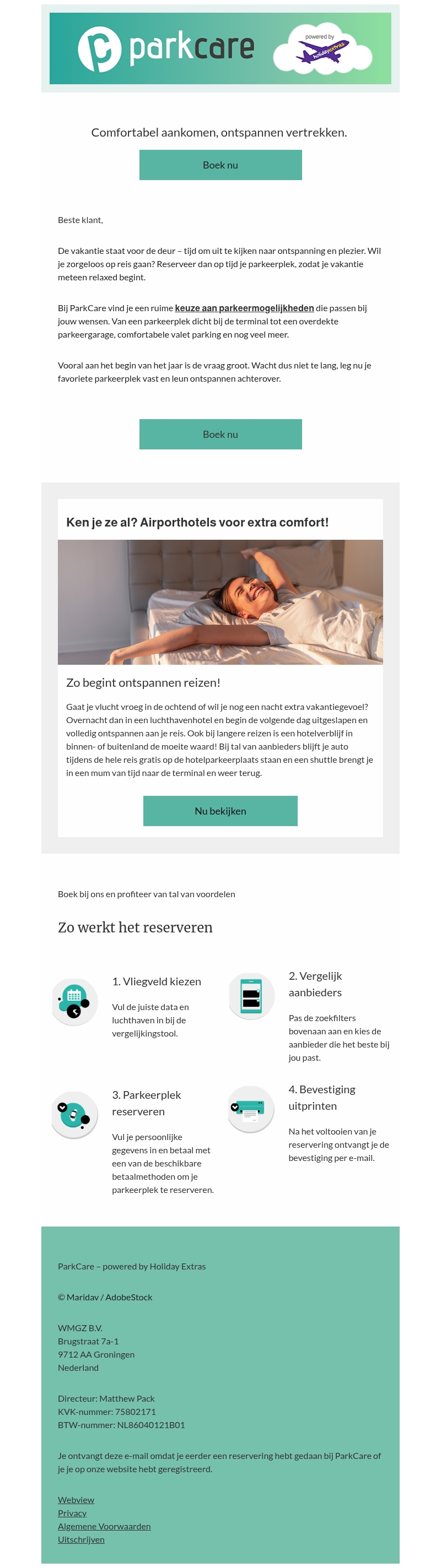 parkcare

powered by holidayextras

Comfortabel aankomen, ontspannen vertrekken.

Boek nu

Beste klant,

De vakantie staat voor de deur – tijd om uit te kijken naar ontspanning en plezier. Wil je zorgeloos op reis gaan? Reserveer dan op tijd je parkeerplek, zodat je vakantie meteen relaxed begint.

Bij ParkCare vind je een ruime keuze aan parkeermogelijkheden die passen bij jouw wensen. Van een parkeerplek dicht bij de terminal tot een overdekte parkeergarage, comfortabele valet parking en nog veel meer.

Vooral aan het begin van het jaar is de vraag groot. Wacht dus niet te lang, leg nu je favoriete parkeerplek vast en leun ontspannen achterover.

Boek nu

Ken je ze al? Airporthotels voor extra comfort!

Zo begint ontspannen reizen!

Gaat je vlucht vroeg in de ochtend of wil je nog een nacht extra vakantiegevoel? Overnacht dan in een luchthavenhotel en begin de volgende dag uitgeslapen en volledig ontspannen aan je reis. Ook bij langere reizen is een hotelverblijf in binnen- of buitenland de moeite waard! Bij tal van aanbieders blijft je auto tijdens de hele reis gratis op de hotelparkeerplaats staan en een shuttle brengt je in een mum van tijd naar de terminal en weer terug.

Nu bekijken

Boek bij ons en profiteer van tal van voordelen

Zo werkt het reserveren

1. Vliegveld kiezen

Vul de juiste data en luchthaven in bij de vergelijkingstool.

2. Vergelijk aanbieders

Pas de zoekfilters bovenaan aan en kies de aanbieder die het beste bij jou past.

3. Parkeerplek reserveren

Vul je persoonlijke gegevens in en betaal met een van de beschikbare betaalmethoden om je parkeerplek te reserveren.

4. Bevestiging uitprinten

Na het voltooien van je reservering ontvangt je de bevestiging per e-mail.

ParkCare – powered by Holiday Extras

© Maridav / AdobeStock

WMGZ B.V.
Brugstraat 7a-1
9712 AA Groningen
Nederland

Directeur: Matthew Pack
KVK-nummer: 75802171
BTW-nummer: NL86040121B01

Je ontvangt deze e-mail omdat je eerder een reservering hebt gedaan bij ParkCare of je je op onze website hebt geregistreerd.

Webview
Privacy
Algemene Voorwaarden
Uitschrijven